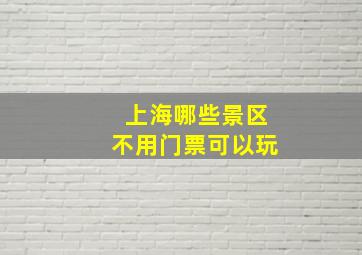 上海哪些景区
不用门票可以玩